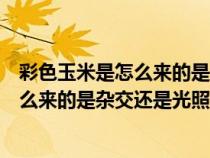 彩色玉米是怎么来的是
么来的是杂交还是光照